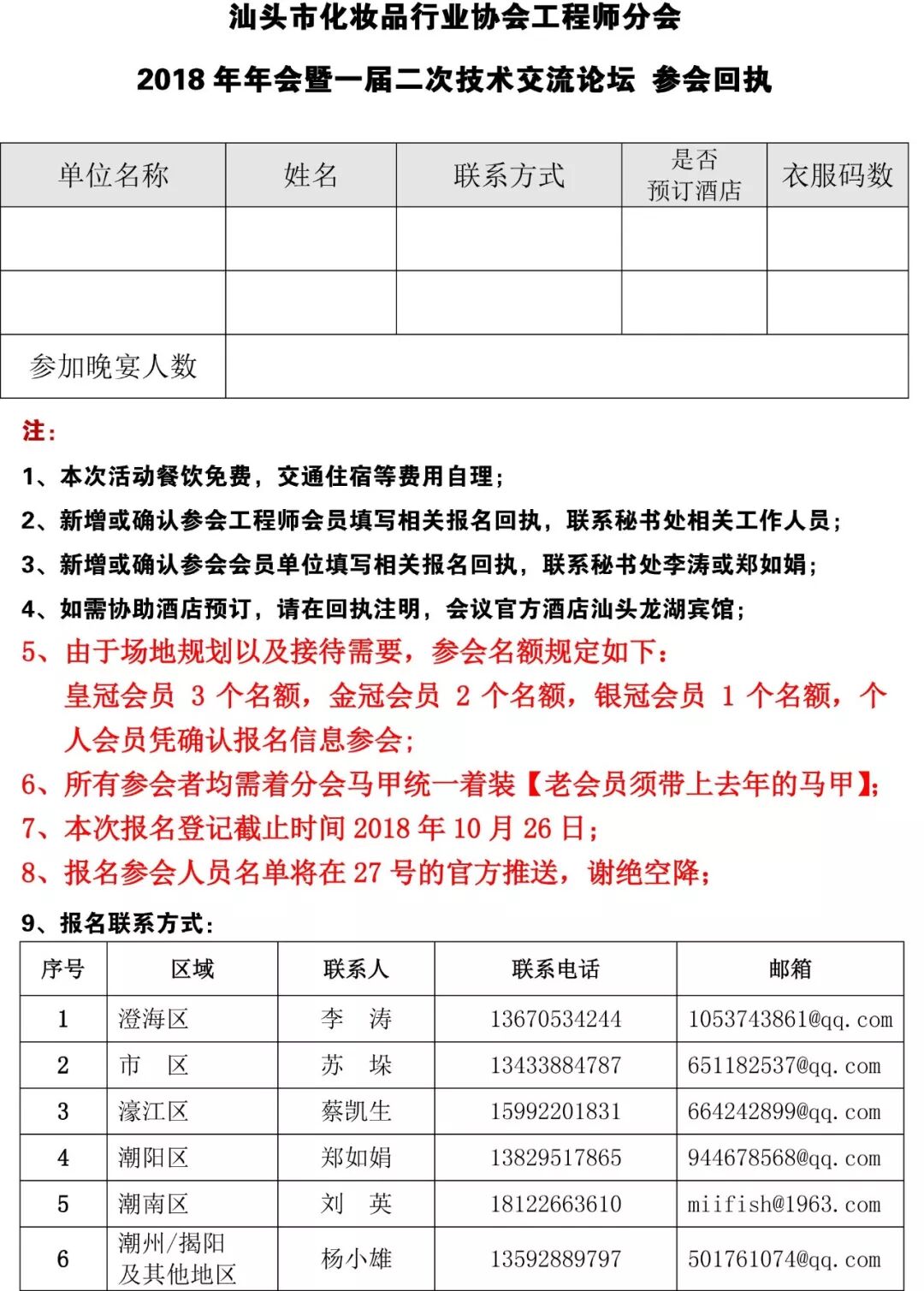 汕头市化妆品行业协会工程师分会

2018 年年会暨一届二次技术交流论坛 参会回执

| 单位名称 | 姓名 | 联系方式 | 是否预订酒店 | 衣服码数 |
|---|---|---|---|---|
| | | | | |
| | | | | |
| 参加晚宴人数 | | | | |

注：

1、本次活动餐饮免费，交通住宿等费用自理；

2、新增或确认参会工程师会员填写相关报名回执，联系秘书处相关工作人员；

3、新增或确认参会会员单位填写相关报名回执，联系秘书处李涛或郑如娟；

4、如需协助酒店预订，请在回执注明，会议官方酒店汕头龙湖宾馆；

5、由于场地规划以及接待需要，参会名额规定如下：
皇冠会员 3 个名额，金冠会员 2 个名额，银冠会员 1 个名额，个人会员凭确认报名信息参会；

6、所有参会者均需着分会马甲统一着装【老会员须带上去年的马甲】；

7、本次报名登记截止时间 2018 年 10 月 26 日；

8、报名参会人员名单将在 27 号的官方推送，谢绝空降；

9、报名联系方式：

| 序号 | 区域 | 联系人 | 联系电话 | 邮箱 |
|---|---|---|---|---|
| 1 | 澄海区 | 李 涛 | 13670534244 | 1053743861@qq.com |
| 2 | 市 区 | 苏 垛 | 13433884787 | 651182537@qq.com |
| 3 | 濠江区 | 蔡凯生 | 15992201831 | 664242899@qq.com |
| 4 | 潮阳区 | 郑如娟 | 13829517865 | 944678568@qq.com |
| 5 | 潮南区 | 刘 英 | 18122663610 | miifish@1963.com |
| 6 | 潮州/揭阳及其他地区 | 杨小雄 | 13592889797 | 501761074@qq.com |